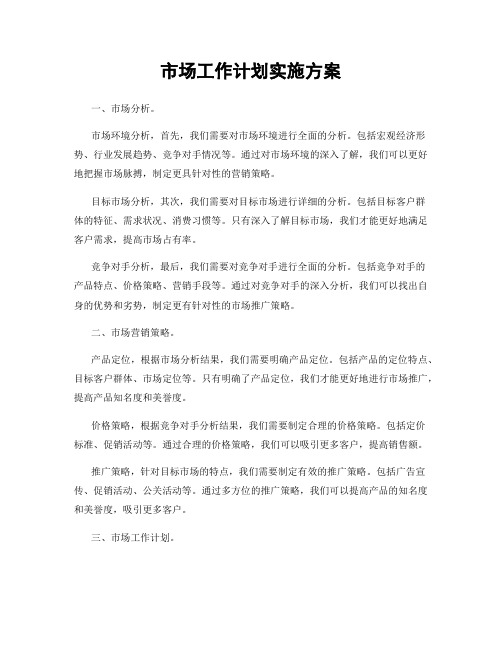 市场工作计划实施方案

一、市场分析。

市场环境分析，首先，我们需要对市场环境进行全面的分析。包括宏观经济形势、行业发展趋势、竞争对手情况等。通过对市场环境的深入了解，我们可以更好地把握市场脉搏，制定更具针对性的营销策略。

目标市场分析，其次，我们需要对目标市场进行详细的分析。包括目标客户群体的特征、需求状况、消费习惯等。只有深入了解目标市场，我们才能更好地满足客户需求，提高市场占有率。

竞争对手分析，最后，我们需要对竞争对手进行全面的分析。包括竞争对手的产品特点、价格策略、营销手段等。通过对竞争对手的深入分析，我们可以找出自身的优势和劣势，制定更有针对性的市场推广策略。

二、市场营销策略。

产品定位，根据市场分析结果，我们需要明确产品定位。包括产品的定位特点、目标客户群体、市场定位等。只有明确了产品定位，我们才能更好地进行市场推广，提高产品知名度和美誉度。

价格策略，根据竞争对手分析结果，我们需要制定合理的价格策略。包括定价标准、促销活动等。通过合理的价格策略，我们可以吸引更多客户，提高销售额。

推广策略，针对目标市场的特点，我们需要制定有效的推广策略。包括广告宣传、促销活动、公关活动等。通过多方位的推广策略，我们可以提高产品的知名度和美誉度，吸引更多客户。

三、市场工作计划。